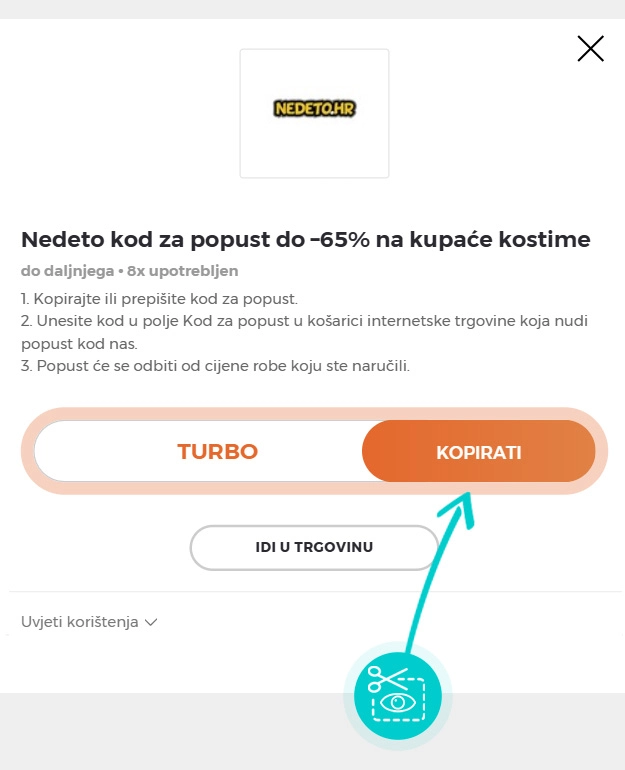 NEDETO.HR

Nedeto kod za popust do -65% na kupaće kostime

do daljnjega • 8x upotrebljen

1. Kopirajte ili prepišite kod za popust.
2. Unesite kod u polje Kod za popust u košarici internetske trgovine koja nudi popust kod nas.
3. Popust će se odbiti od cijene robe koju ste naručili.

TURBO

KOPIRATI

IDI U TRGOVINU

Uvjeti korištenja